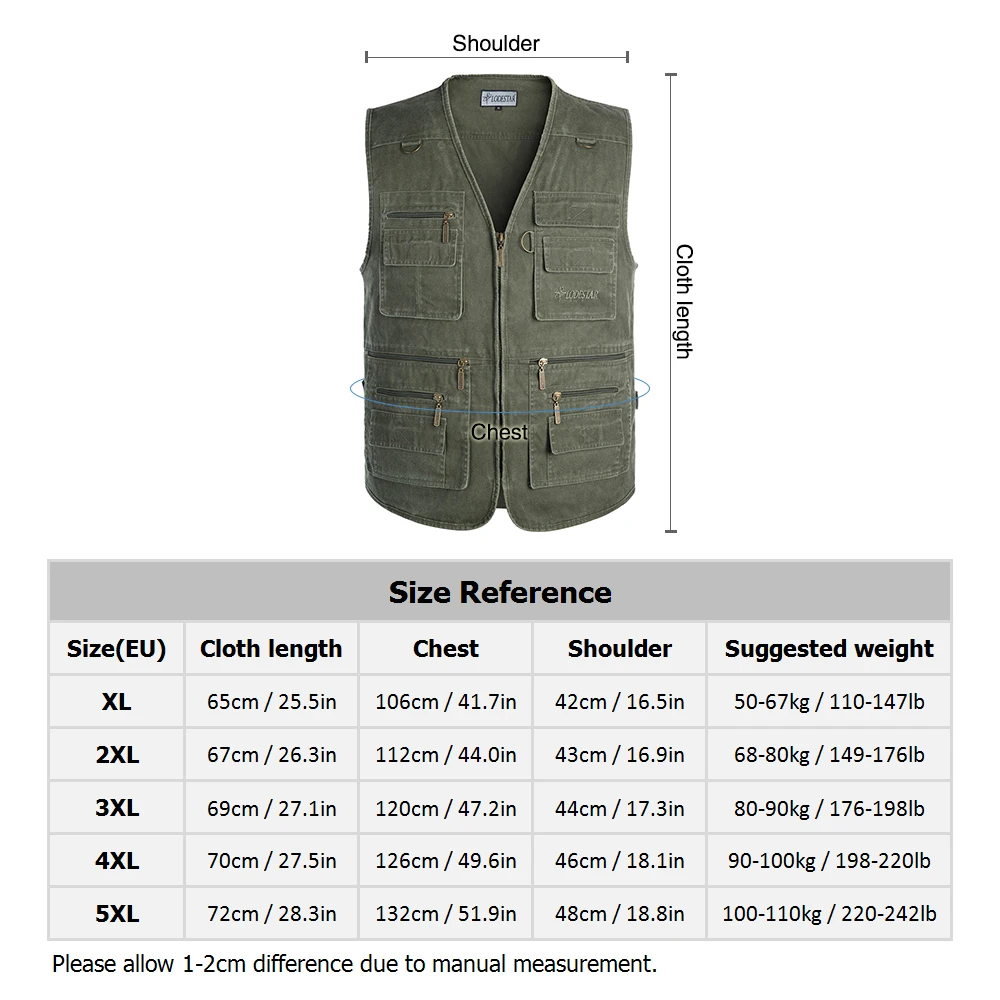 Shoulder

LODESTAR

LODESTAR

Cloth length

Chest

Size Reference

| Size(EU) | Cloth length | Chest | Shoulder | Suggested weight |
|---|---|---|---|---|
| XL | 65cm / 25.5in | 106cm / 41.7in | 42cm / 16.5in | 50-67kg / 110-147lb |
| 2XL | 67cm / 26.3in | 112cm / 44.0in | 43cm / 16.9in | 68-80kg / 149-176lb |
| 3XL | 69cm / 27.1in | 120cm / 47.2in | 44cm / 17.3in | 80-90kg / 176-198lb |
| 4XL | 70cm / 27.5in | 126cm / 49.6in | 46cm / 18.1in | 90-100kg / 198-220lb |
| 5XL | 72cm / 28.3in | 132cm / 51.9in | 48cm / 18.8in | 100-110kg / 220-242lb |

Please allow 1-2cm difference due to manual measurement.